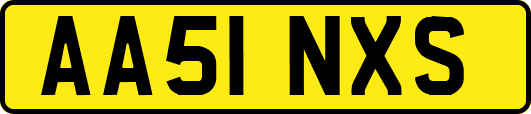 AA51 NXS